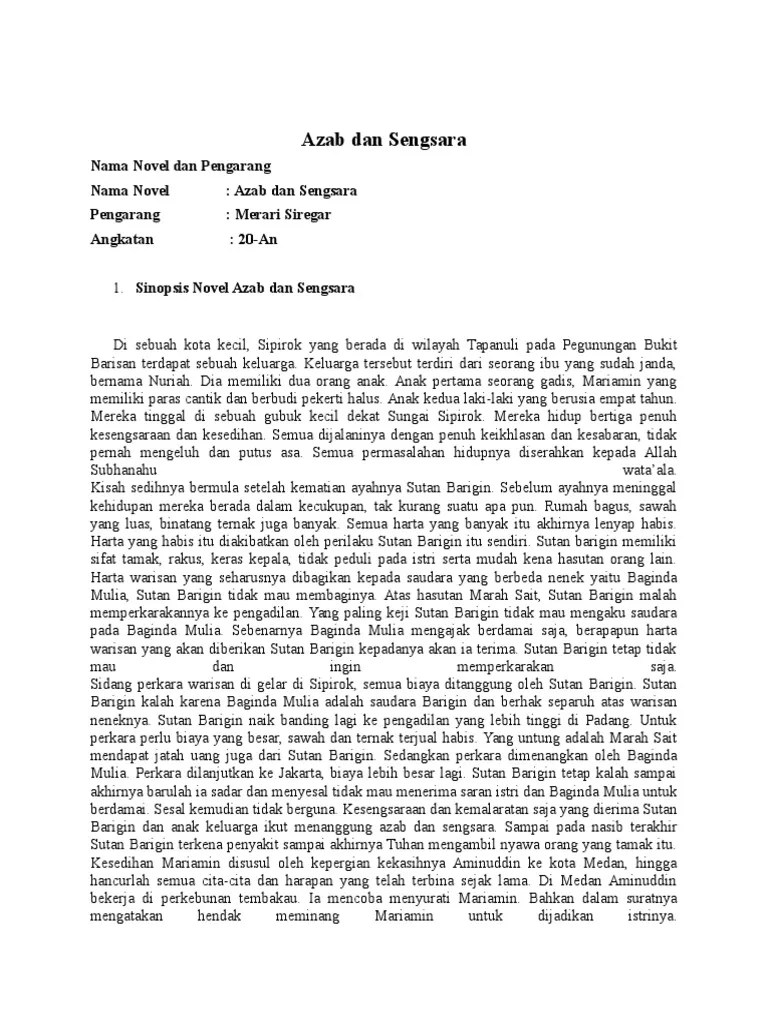 Azab dan Sengsara

Nama Novel dan Pengarang

Nama Novel : Azab dan Sengsara

Pengarang : Merari Siregar

Angkatan : 20-An

1. Sinopsis Novel Azab dan Sengsara

Di sebuah kota kecil, Sipirok yang berada di wilayah Tapanuli pada Pegunungan Bukit Barisan terdapat sebuah keluarga. Keluarga tersebut terdiri dari seorang ibu yang sudah janda, bernama Nuriah. Dia memiliki dua orang anak. Anak pertama seorang gadis, Mariamin yang memiliki paras cantik dan berbudi pekerti halus. Anak kedua laki-laki yang berusia empat tahun. Mereka tinggal di sebuah gubuk kecil dekat Sungai Sipirok. Mereka hidup bertiga penuh kesengsaraan dan kesedihan. Semua dijalaninya dengan penuh keikhlasan dan kesabaran, tidak pernah mengeluh dan putus asa. Semua permasalahan hidupnya diserahkan kepada Allah Subhanahu wata'ala.
Kisah sedihnya bermula setelah kematian ayahnya Sutan Barigin. Sebelum ayahnya meninggal kehidupan mereka berada dalam kecukupan, tak kurang suatu apa pun. Rumah bagus, sawah yang luas, binatang ternak juga banyak. Semua harta yang banyak itu akhirnya lenyap habis. Harta yang habis itu diakibatkan oleh perilaku Sutan Barigin itu sendiri. Sutan barigin memiliki sifat tamak, rakus, keras kepala, tidak peduli pada istri serta mudah kena hasutan orang lain. Harta warisan yang seharusnya dibagikan kepada saudara yang berbeda nenek yaitu Baginda Mulia, Sutan Barigin tidak mau membaginya. Atas hasutan Marah Sait, Sutan Barigin malah memperkarakannya ke pengadilan. Yang paling keji Sutan Barigin tidak mau mengaku saudara pada Baginda Mulia. Sebenarnya Baginda Mulia mengajak berdamai saja, berapapun harta warisan yang akan diberikan Sutan Barigin kepadanya akan ia terima. Sutan Barigin tetap tidak mau dan ingin memperkarakan saja.
Sidang perkara warisan di gelar di Sipirok, semua biaya ditanggung oleh Sutan Barigin. Sutan Barigin kalah karena Baginda Mulia adalah saudara Barigin dan berhak separuh atas warisan neneknya. Sutan Barigin naik banding lagi ke pengadilan yang lebih tinggi di Padang. Untuk perkara perlu biaya yang besar, sawah dan ternak terjual habis. Yang untung adalah Marah Sait mendapat jatah uang juga dari Sutan Barigin. Sedangkan perkara dimenangkan oleh Baginda Mulia. Perkara dilanjutkan ke Jakarta, biaya lebih besar lagi. Sutan Barigin tetap kalah sampai akhirnya barulah ia sadar dan menyesal tidak mau menerima saran istri dan Baginda Mulia untuk berdamai. Sesal kemudian tidak berguna. Kesengsaraan dan kemalaratan saja yang diterima Sutan Barigin dan anak keluarga ikut menanggung azab dan sengsara. Sampai pada nasib terakhir Sutan Barigin terkena penyakit sampai akhirnya Tuhan mengambil nyawa orang yang tamak itu.
Kesedihan Mariamin disusul oleh kepergian kekasihnya Aminuddin ke kota Medan, hingga hancurlah semua cita-cita dan harapan yang telah terbina sejak lama. Di Medan Aminuddin bekerja di perkebunan tembakau. Ia mencoba menyurati Mariamin. Bahkan dalam suratnya mengatakan hendak meminang Mariamin untuk dijadikan istrinya.